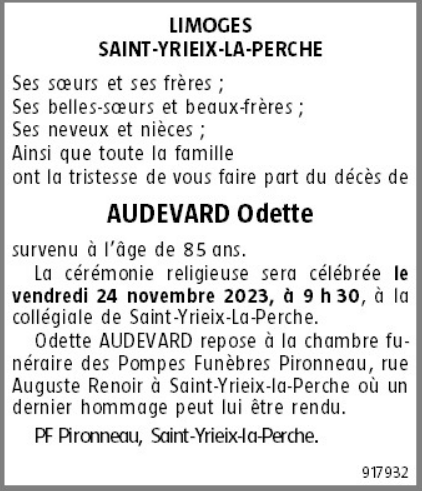 LIMOGES
SAINT-YRIEIX-LA-PERCHE

Ses sœurs et ses frères ;
Ses belles-sœurs et beaux-frères ;
Ses neveux et nièces ;
Ainsi que toute la famille
ont la tristesse de vous faire part du décès de

AUDEVARD Odette

survenu à l'âge de 85 ans.

La cérémonie religieuse sera célébrée le vendredi 24 novembre 2023, à 9 h 30, à la collégiale de Saint-Yrieix-La-Perche.

Odette AUDEVARD repose à la chambre funéraire des Pompes Funèbres Pironneau, rue Auguste Renoir à Saint-Yrieix-la-Perche où un dernier hommage peut lui être rendu.

PF Pironneau, Saint-Yrieix-la-Perche.

917932